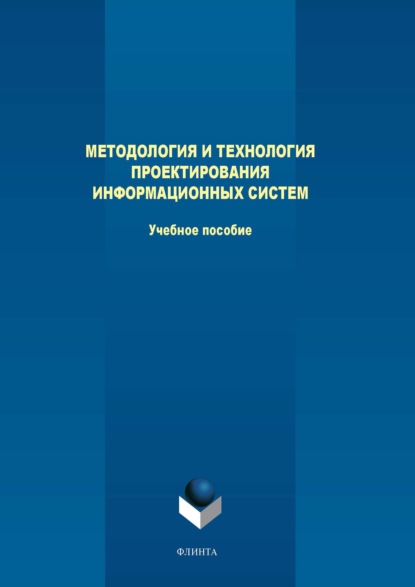 МЕТОДОЛОГИЯ И ТЕХНОЛОГИЯ ПРОЕКТИРОВАНИЯ ИНФОРМАЦИОННЫХ СИСТЕМ

Учебное пособие

ФЛИНТА